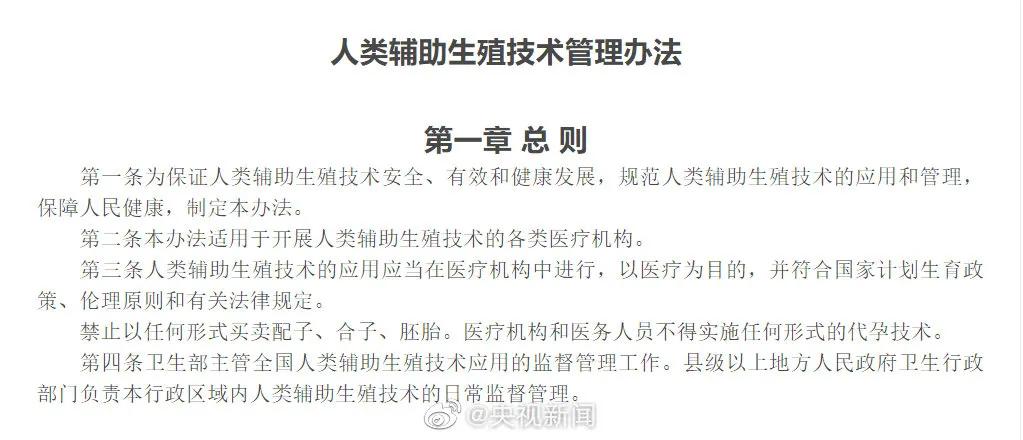 人类辅助生殖技术管理办法

第一章 总 则

第一条为保证人类辅助生殖技术安全、有效和健康发展，规范人类辅助生殖技术的应用和管理，保障人民健康，制定本办法。

第二条本办法适用于开展人类辅助生殖技术的各类医疗机构。

第三条人类辅助生殖技术的应用应当在医疗机构中进行，以医疗为目的，并符合国家计划生育政策、伦理原则和有关法律规定。

禁止以任何形式买卖配子、合子、胚胎。医疗机构和医务人员不得实施任何形式的代孕技术。

第四条卫生部主管全国人类辅助生殖技术应用的监督管理工作。县级以上地方人民政府卫生行政部门负责本行政区域内人类辅助生殖技术的日常监督管理。

@央视新闻